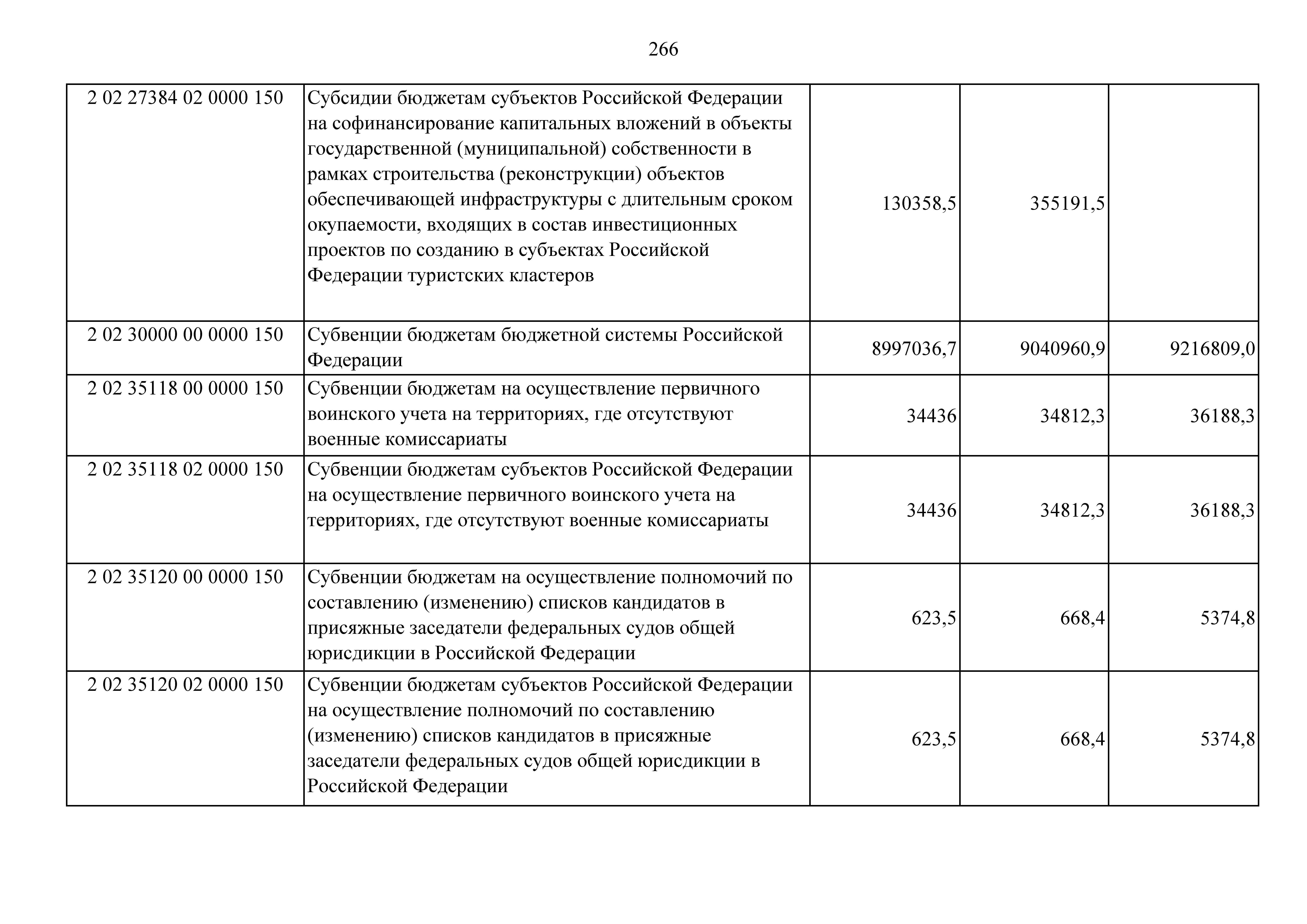 266

| | | | | |
|---|---|---|---|---|
| 2 02 27384 02 0000 150 | Субсидии бюджетам субъектов Российской Федерации на софинансирование капитальных вложений в объекты государственной (муниципальной) собственности в рамках строительства (реконструкции) объектов обеспечивающей инфраструктуры с длительным сроком окупаемости, входящих в состав инвестиционных проектов по созданию в субъектах Российской Федерации туристских кластеров | 130358,5 | 355191,5 | |
| 2 02 30000 00 0000 150 | Субвенции бюджетам бюджетной системы Российской Федерации | 8997036,7 | 9040960,9 | 9216809,0 |
| 2 02 35118 00 0000 150 | Субвенции бюджетам на осуществление первичного воинского учета на территориях, где отсутствуют военные комиссариаты | 34436 | 34812,3 | 36188,3 |
| 2 02 35118 02 0000 150 | Субвенции бюджетам субъектов Российской Федерации на осуществление первичного воинского учета на территориях, где отсутствуют военные комиссариаты | 34436 | 34812,3 | 36188,3 |
| 2 02 35120 00 0000 150 | Субвенции бюджетам на осуществление полномочий по составлению (изменению) списков кандидатов в присяжные заседатели федеральных судов общей юрисдикции в Российской Федерации | 623,5 | 668,4 | 5374,8 |
| 2 02 35120 02 0000 150 | Субвенции бюджетам субъектов Российской Федерации на осуществление полномочий по составлению (изменению) списков кандидатов в присяжные заседатели федеральных судов общей юрисдикции в Российской Федерации | 623,5 | 668,4 | 5374,8 |